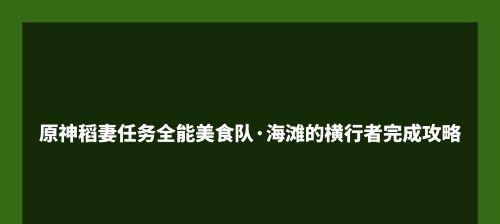 原神稻妻任务全能美食队·海滩的横行者完成攻略